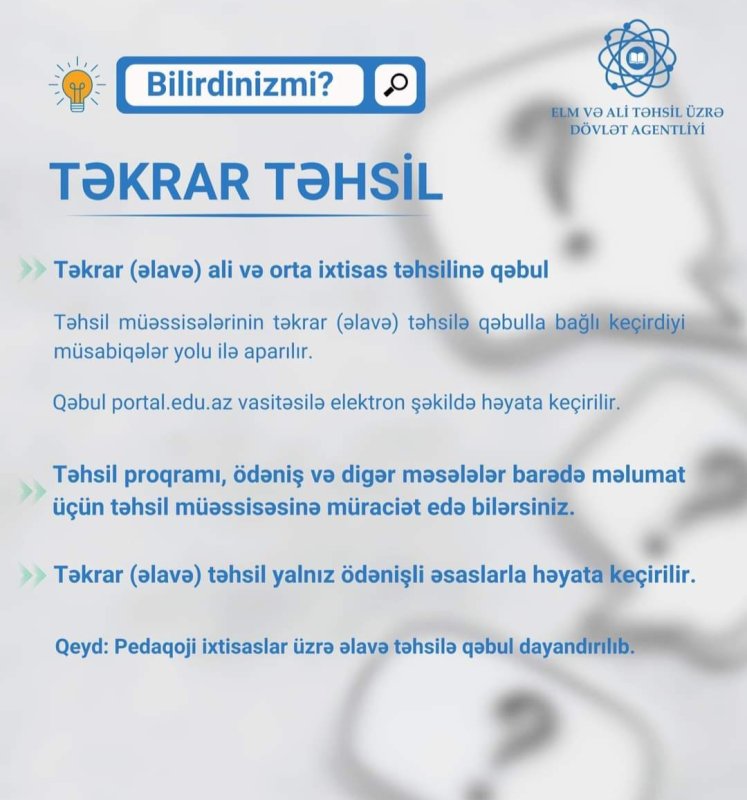 Bilirdinizmi?

ELM VƏ ALİ TƏHSİL ÜZRƏ DÖVLƏT AGENTLİYİ

TƏKRAR TƏHSİL

Təkrar (əlavə) ali və orta ixtisas təhsilinə qəbul

Təhsil müəssisələrinin təkrar (əlavə) təhsilə qəbulla bağlı keçirdiyi müsabiqələr yolu ilə aparılır.

Qəbul portal.edu.az vasitəsilə elektron şəkildə həyata keçirilir.

Təhsil proqramı, ödəniş və digər məsələlər barədə məlumat üçün təhsil müəssisəsinə müraciət edə bilərsiniz.

Təkrar (əlavə) təhsil yalnız ödənişli əsaslarla həyata keçirilir.

Qeyd: Pedaqoji ixtisaslar üzrə əlavə təhsilə qəbul dayandırılıb.